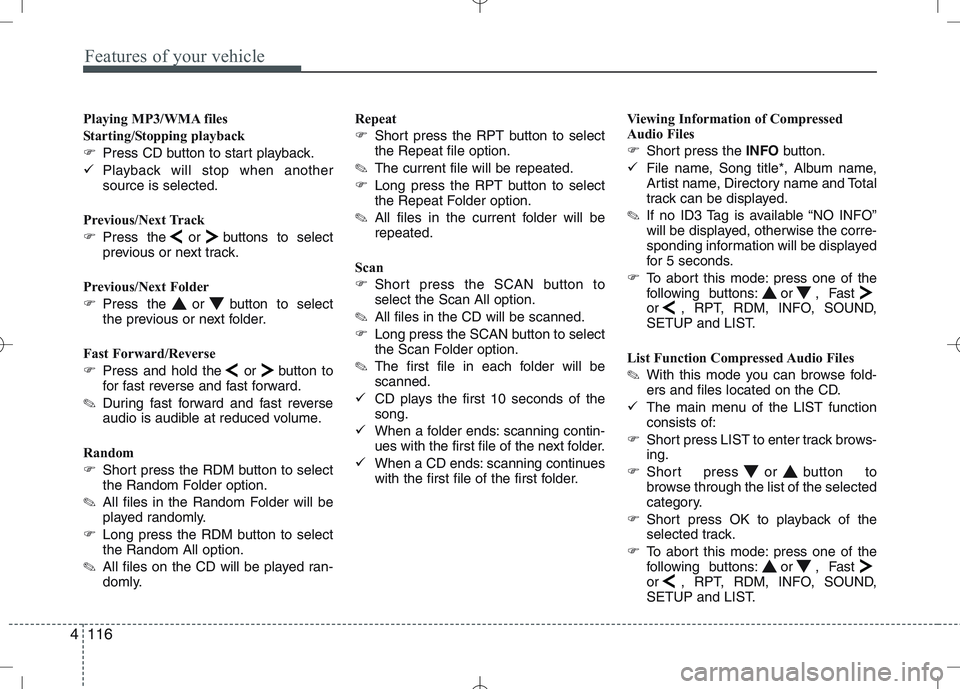 Features of your vehicle

Playing MP3/WMA files
Starting/Stopping playback
☞ Press CD button to start playback.
✓ Playback will stop when another source is selected.

Previous/Next Track
☞ Press the < or > buttons to select previous or next track.

Previous/Next Folder
☞ Press the ▲ or ▼ button to select the previous or next folder.

Fast Forward/Reverse
☞ Press and hold the < or > button to for fast reverse and fast forward.
✎ During fast forward and fast reverse audio is audible at reduced volume.

Random
☞ Short press the RDM button to select the Random Folder option.
✎ All files in the Random Folder will be played randomly.
☞ Long press the RDM button to select the Random All option.
✎ All files on the CD will be played randomly.

Repeat
☞ Short press the RPT button to select the Repeat file option.
✎ The current file will be repeated.
☞ Long press the RPT button to select the Repeat Folder option.
✎ All files in the current folder will be repeated.

Scan
☞ Short press the SCAN button to select the Scan All option.
✎ All files in the CD will be scanned.
☞ Long press the SCAN button to select the Scan Folder option.
✎ The first file in each folder will be scanned.
✓ CD plays the first 10 seconds of the song.
✓ When a folder ends: scanning continues with the first file of the next folder.
✓ When a CD ends: scanning continues with the first file of the first folder.

Viewing Information of Compressed Audio Files
☞ Short press the INFO button.
✓ File name, Song title*, Album name, Artist name, Directory name and Total track can be displayed.
✎ If no ID3 Tag is available “NO INFO” will be displayed, otherwise the corresponding information will be displayed for 5 seconds.
☞ To abort this mode: press one of the following buttons: ▲ or ▼ , Fast > or < , RPT, RDM, INFO, SOUND, SETUP and LIST.

List Function Compressed Audio Files
✎ With this mode you can browse folders and files located on the CD.
✓ The main menu of the LIST function consists of:
☞ Short press LIST to enter track browsing.
☞ Short press ▼ or ▲ button to browse through the list of the selected category.
☞ Short press OK to playback of the selected track.
☞ To abort this mode: press one of the following buttons: ▲ or ▼ , Fast > or < , RPT, RDM, INFO, SOUND, SETUP and LIST.

4 116

carmanualsonline.info